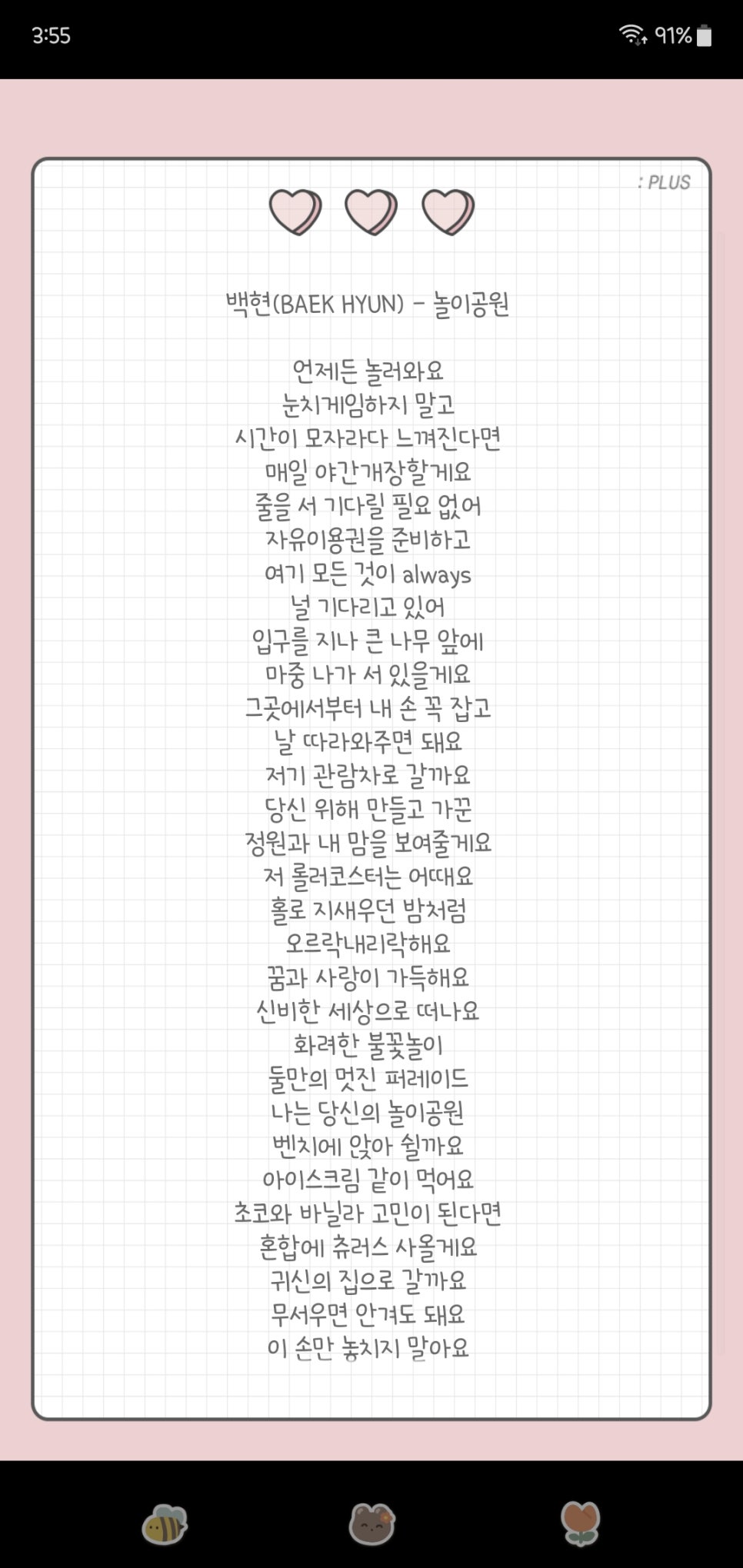 3:55

91%

: PLUS

백현(BAEK HYUN) - 놀이공원

언제든 놀러와요
눈치게임하지 말고
시간이 모자라다 느껴진다면
매일 야간개장할게요
줄을 서 기다릴 필요 없어
자유이용권을 준비하고
여기 모든 것이 always
널 기다리고 있어
입구를 지나 큰 나무 앞에
마중 나가 서 있을게요
그곳에서부터 내 손 꼭 잡고
날 따라와주면 돼요
저기 관람차로 갈까요
당신 위해 만들고 가꾼
정원과 내 맘을 보여줄게요
저 롤러코스터는 어때요
홀로 지새우던 밤처럼
오르락내리락해요
꿈과 사랑이 가득해요
신비한 세상으로 떠나요
화려한 불꽃놀이
둘만의 멋진 퍼레이드
나는 당신의 놀이공원
벤치에 앉아 쉴까요
아이스크림 같이 먹어요
초코와 바닐라 고민이 된다면
혼합에 츄러스 사올게요
귀신의 집으로 갈까요
무서우면 안겨도 돼요
이 손만 놓치지 말아요